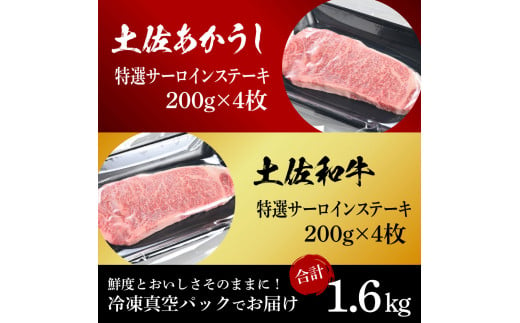 土佐あかうし

特選サーロインステーキ
200g×4枚

土佐和牛

特選サーロインステーキ
200g×4枚

鮮度とおいしさそのままに！
冷凍真空パックでお届け

合計
1.6kg